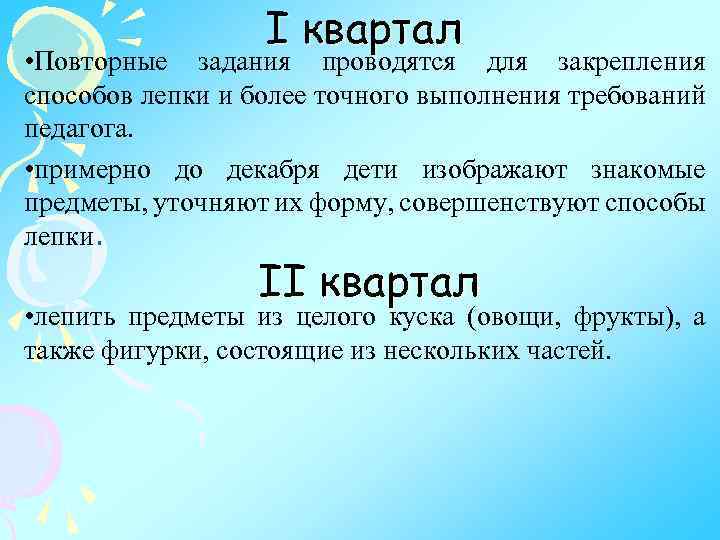 I квартал

•Повторные задания проводятся для закрепления способов лепки и более точного выполнения требований педагога.

•примерно до декабря дети изображают знакомые предметы, уточняют их форму, совершенствуют способы лепки.

II квартал

•лепить предметы из целого куска (овощи, фрукты), а также фигурки, состоящие из нескольких частей.